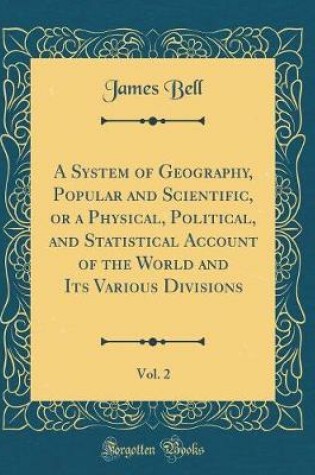 James Bell

A System of Geography, Popular and Scientific, or a Physical, Political, and Statistical Account of the World and Its Various Divisions

Vol. 2

Forgotten Books